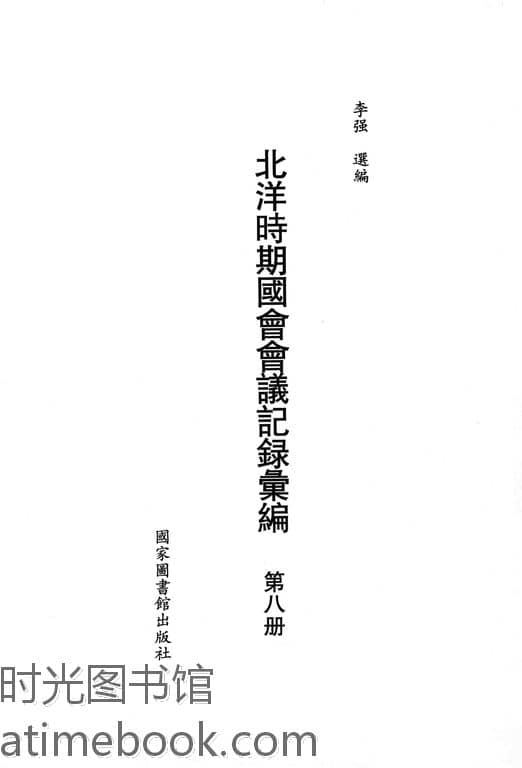 李强 選編

北洋時期國會會議記録彙編

第八册

國家圖書館出版社

时光图书馆
atimebook.com